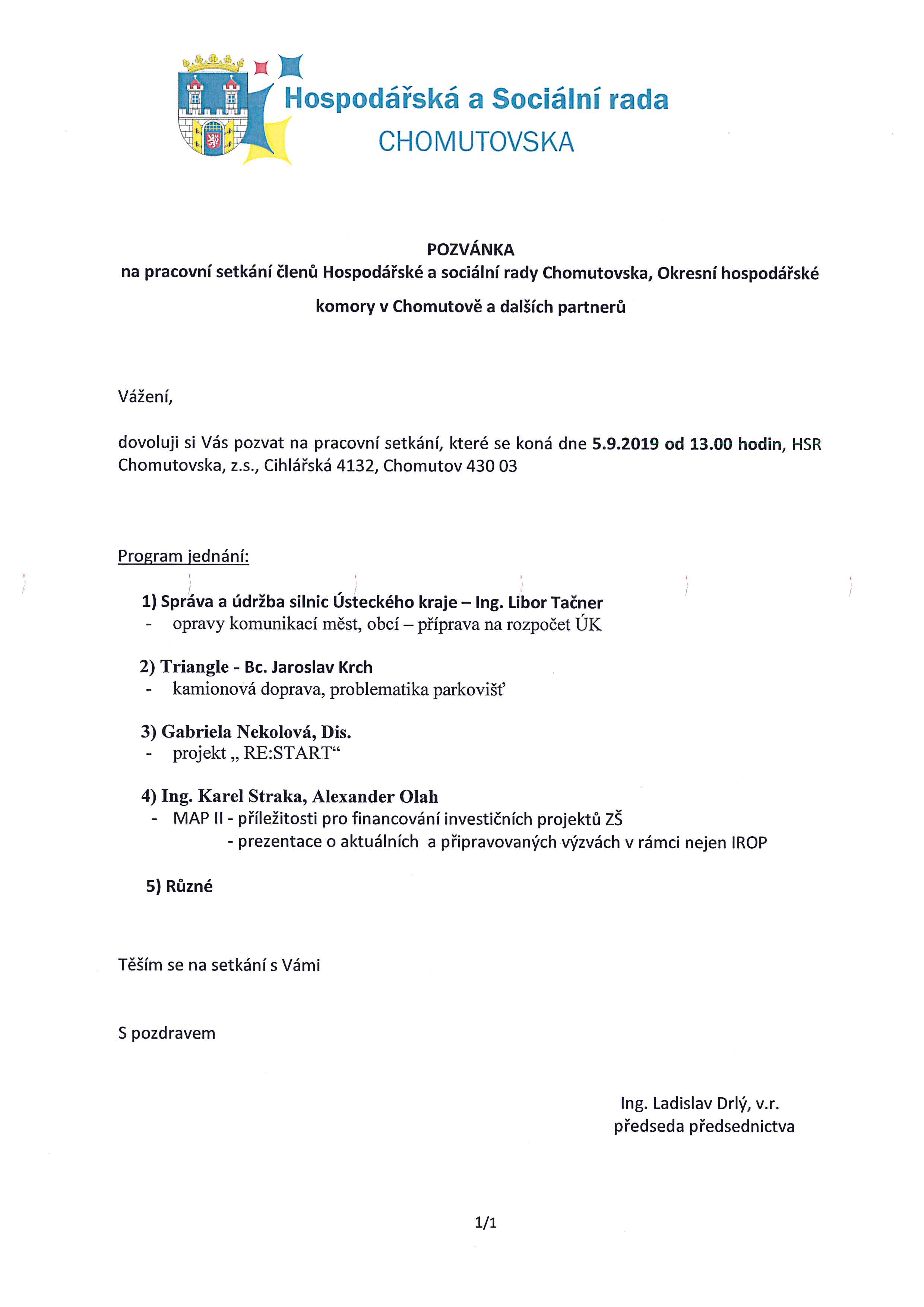 Hospodářská a Sociální rada
CHOMUTOVSKA

POZVÁNKA
na pracovní setkání členů Hospodářské a sociální rady Chomutovska, Okresní hospodářské komory v Chomutově a dalších partnerů

Vážení,

dovoluji si Vás pozvat na pracovní setkání, které se koná dne 5.9.2019 od 13.00 hodin, HSR Chomutovska, z.s., Cihlářská 4132, Chomutov 430 03

Program jednání:

1) Správa a údržba silnic Ústeckého kraje – Ing. Libor Tačner
- opravy komunikací měst, obcí – příprava na rozpočet ÚK

2) Triangle - Bc. Jaroslav Krch
- kamionová doprava, problematika parkovišť

3) Gabriela Nekolová, Dis.
- projekt „ RE:START“

4) Ing. Karel Straka, Alexander Olah
- MAP II - příležitosti pro financování investičních projektů ZŠ
- prezentace o aktuálních a připravovaných výzvách v rámci nejen IROP

5) Různé

Těším se na setkání s Vámi

S pozdravem

Ing. Ladislav Drlý, v.r.
předseda předsednictva

1/1